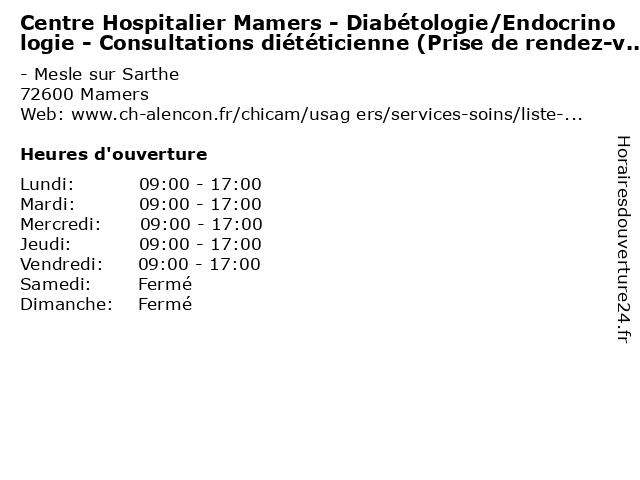 Centre Hospitalier Mamers - Diabétologie/Endocrinologie - Consultations diététicienne (Prise de rendez-v..

- Mesle sur Sarthe
72600 Mamers
Web: www.ch-alencon.fr/chicam/usag ers/services-soins/liste-...

Heures d'ouverture

| Lundi: | 09:00 - 17:00 |
|---|---|
| Mardi: | 09:00 - 17:00 |
| Mercredi: | 09:00 - 17:00 |
| Jeudi: | 09:00 - 17:00 |
| Vendredi: | 09:00 - 17:00 |
| Samedi: | Fermé |
| Dimanche: | Fermé |

Horairesdouverture24.fr